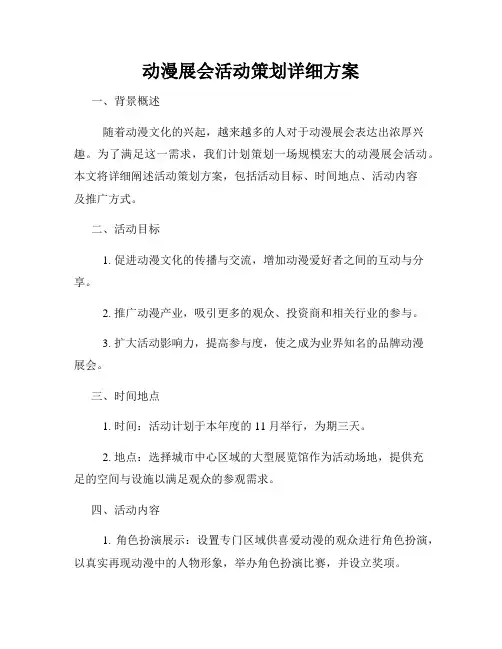 动漫展会活动策划详细方案

一、背景概述

随着动漫文化的兴起，越来越多的人对于动漫展会表达出浓厚兴趣。为了满足这一需求，我们计划策划一场规模宏大的动漫展会活动。本文将详细阐述活动策划方案，包括活动目标、时间地点、活动内容及推广方式。

二、活动目标

1. 促进动漫文化的传播与交流，增加动漫爱好者之间的互动与分享。

2. 推广动漫产业，吸引更多的观众、投资商和相关行业的参与。

3. 扩大活动影响力，提高参与度，使之成为业界知名的品牌动漫展会。

三、时间地点

1. 时间：活动计划于本年度的 11 月举行，为期三天。

2. 地点：选择城市中心区域的大型展览馆作为活动场地，提供充足的空间与设施以满足观众的参观需求。

四、活动内容

1. 角色扮演展示：设置专门区域供喜爱动漫的观众进行角色扮演，以真实再现动漫中的人物形象，举办角色扮演比赛，并设立奖项。